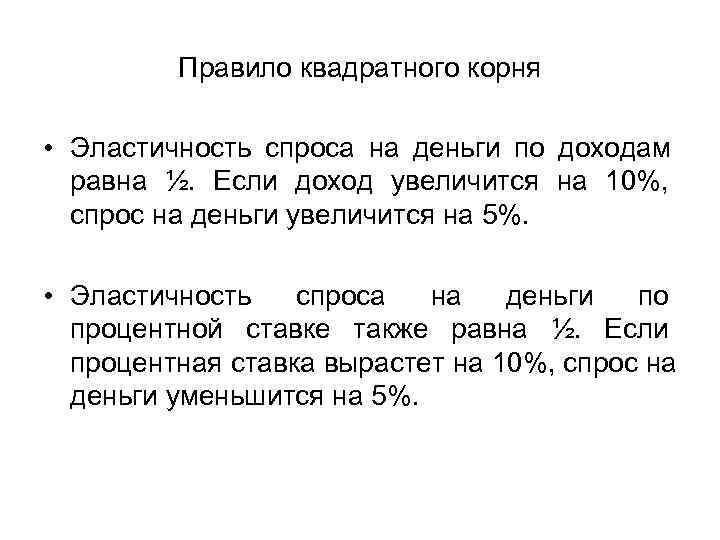 Правило квадратного корня

• Эластичность спроса на деньги по доходам равна ½. Если доход увеличится на 10%, спрос на деньги увеличится на 5%.

• Эластичность спроса на деньги по процентной ставке также равна ½. Если процентная ставка вырастет на 10%, спрос на деньги уменьшится на 5%.